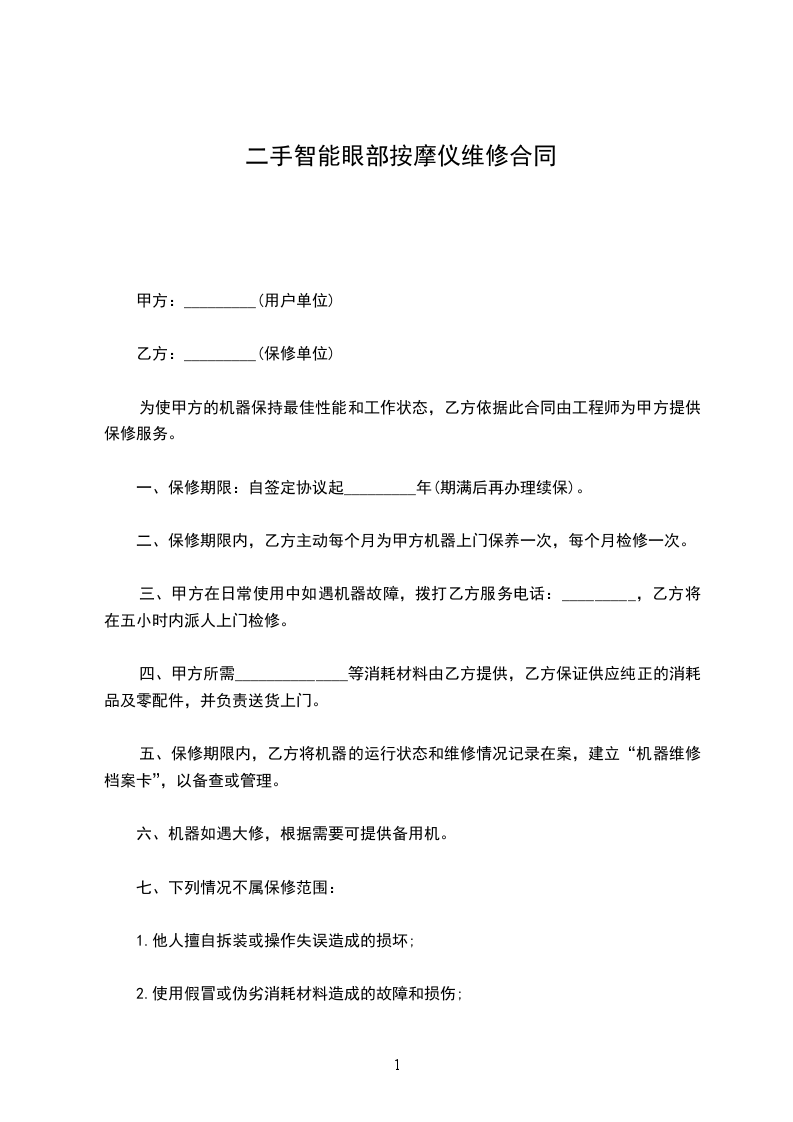 二手智能眼部按摩仪维修合同

甲方：_________(用户单位)

乙方：_________(保修单位)

为使甲方的机器保持最佳性能和工作状态，乙方依据此合同由工程师为甲方提供保修服务。

一、保修期限：自签定协议起_________年(期满后再办理续保)。

二、保修期限内，乙方主动每个月为甲方机器上门保养一次，每个月检修一次。

三、甲方在日常使用中如遇机器故障，拨打乙方服务电话：_________，乙方将在五小时内派人上门检修。

四、甲方所需______________等消耗材料由乙方提供，乙方保证供应纯正的消耗品及零配件，并负责送货上门。

五、保修期限内，乙方将机器的运行状态和维修情况记录在案，建立“机器维修档案卡”，以备查或管理。

六、机器如遇大修，根据需要可提供备用机。

七、下列情况不属保修范围：

1.他人擅自拆装或操作失误造成的损坏;

2.使用假冒或伪劣消耗材料造成的故障和损伤;

1